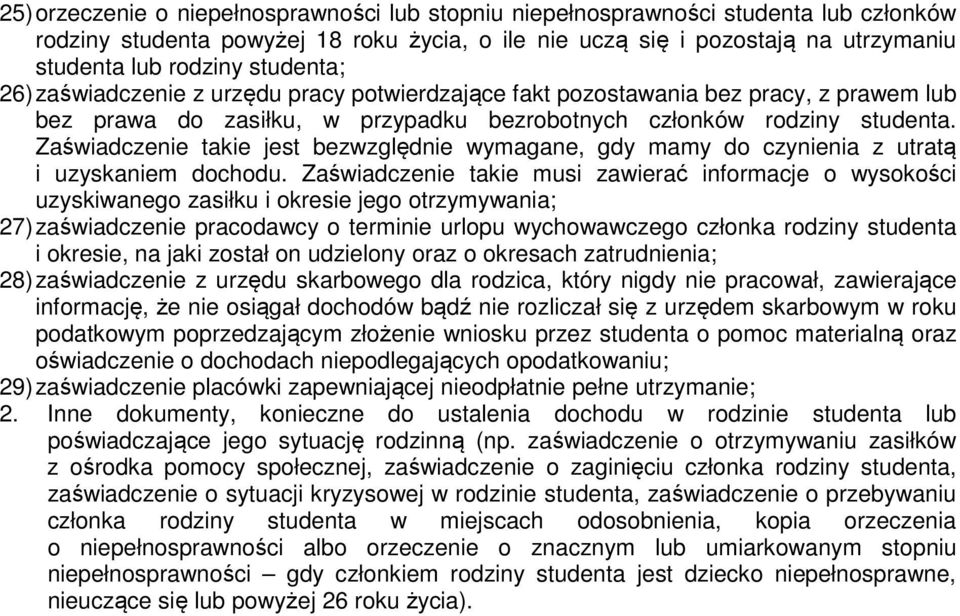 25) orzeczenie o niepełnosprawności lub stopniu niepełnosprawności studenta lub członków rodziny studenta powyżej 18 roku życia, o ile nie uczą się i pozostają na utrzymaniu studenta lub rodziny studenta;

26) zaświadczenie z urzędu pracy potwierdzające fakt pozostawania bez pracy, z prawem lub bez prawa do zasiłku, w przypadku bezrobotnych członków rodziny studenta. Zaświadczenie takie jest bezwzględnie wymagane, gdy mamy do czynienia z utratą i uzyskaniem dochodu. Zaświadczenie takie musi zawierać informacje o wysokości uzyskiwanego zasiłku i okresie jego otrzymywania;

27) zaświadczenie pracodawcy o terminie urlopu wychowawczego członka rodziny studenta i okresie, na jaki został on udzielony oraz o okresach zatrudnienia;

28) zaświadczenie z urzędu skarbowego dla rodzica, który nigdy nie pracował, zawierające informację, że nie osiągał dochodów bądź nie rozliczał się z urzędem skarbowym w roku podatkowym poprzedzającym złożenie wniosku przez studenta o pomoc materialną oraz oświadczenie o dochodach niepodlegających opodatkowaniu;

29) zaświadczenie placówki zapewniającej nieodpłatnie pełne utrzymanie;

2. Inne dokumenty, konieczne do ustalenia dochodu w rodzinie studenta lub poświadczające jego sytuację rodzinną (np. zaświadczenie o otrzymywaniu zasiłków z ośrodka pomocy społecznej, zaświadczenie o zaginięciu członka rodziny studenta, zaświadczenie o sytuacji kryzysowej w rodzinie studenta, zaświadczenie o przebywaniu członka rodziny studenta w miejscach odosobnienia, kopia orzeczenia o niepełnosprawności albo orzeczenie o znacznym lub umiarkowanym stopniu niepełnosprawności – gdy członkiem rodziny studenta jest dziecko niepełnosprawne, nieuczące się lub powyżej 26 roku życia).